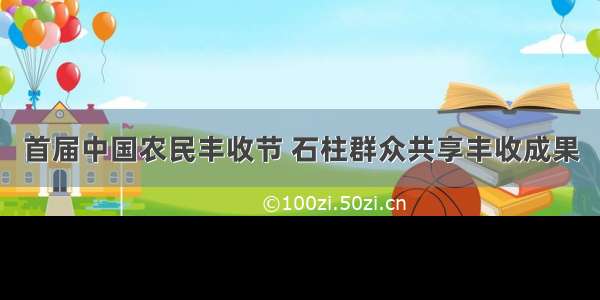 首届中国农民丰收节 石柱群众共享丰收成果

©100zi.50zi.cn